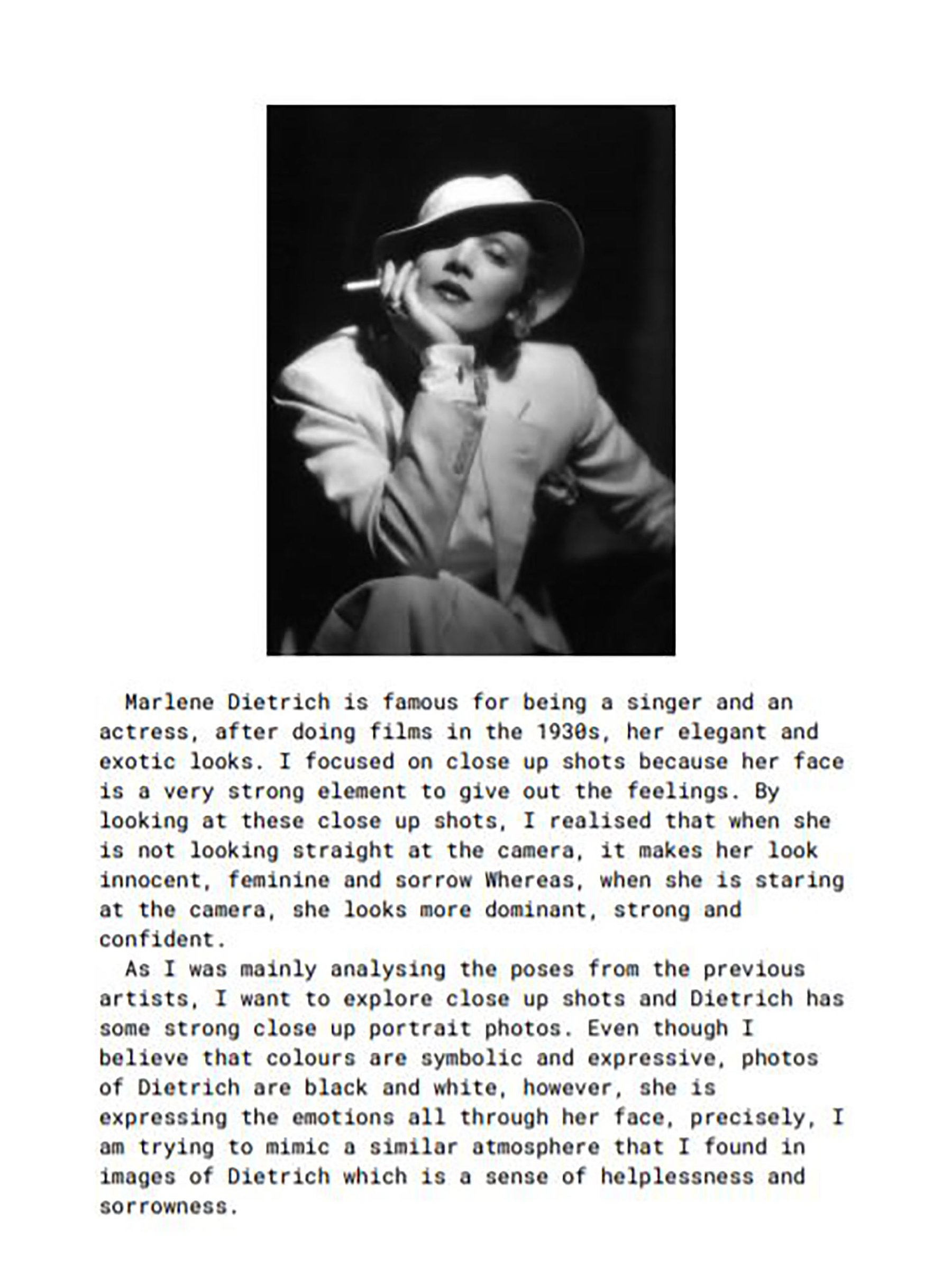 Marlene Dietrich is famous for being a singer and an actress, after doing films in the 1930s, her elegant and exotic looks. I focused on close up shots because her face is a very strong element to give out the feelings. By looking at these close up shots, I realised that when she is not looking straight at the camera, it makes her look innocent, feminine and sorrow Whereas, when she is staring at the camera, she looks more dominant, strong and confident.

As I was mainly analysing the poses from the previous artists, I want to explore close up shots and Dietrich has some strong close up portrait photos. Even though I believe that colours are symbolic and expressive, photos of Dietrich are black and white, however, she is expressing the emotions all through her face, precisely, I am trying to mimic a similar atmosphere that I found in images of Dietrich which is a sense of helplessness and sorrowness.